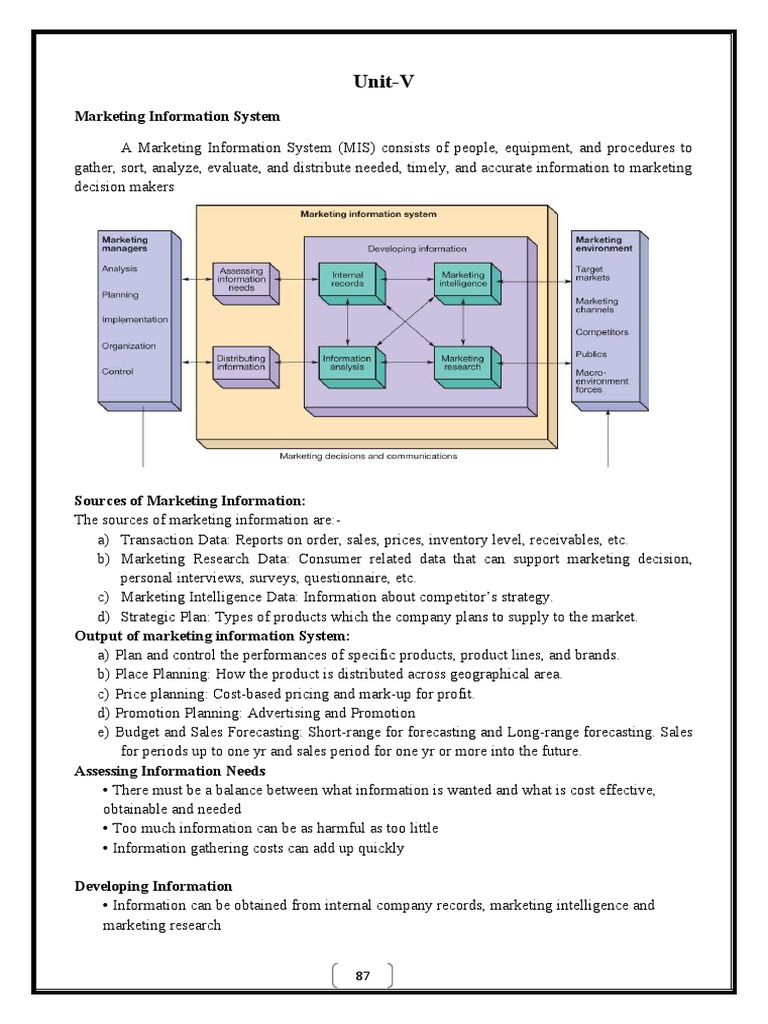 Unit-V

Marketing Information System

A Marketing Information System (MIS) consists of people, equipment, and procedures to gather, sort, analyze, evaluate, and distribute needed, timely, and accurate information to marketing decision makers

Marketing information system

Marketing managers
Analysis
Planning
Implementation
Organization
Control

Assessing information needs

Distributing information

Developing information

Internal records

Marketing intelligence

Information analysis

Marketing research

Marketing environment
Target markets
Marketing channels
Competitors
Publics
Macro-environment forces

Marketing decisions and communications

Sources of Marketing Information:
The sources of marketing information are:-
a) Transaction Data: Reports on order, sales, prices, inventory level, receivables, etc.
b) Marketing Research Data: Consumer related data that can support marketing decision, personal interviews, surveys, questionnaire, etc.
c) Marketing Intelligence Data: Information about competitor's strategy.
d) Strategic Plan: Types of products which the company plans to supply to the market.
Output of marketing information System:
a) Plan and control the performances of specific products, product lines, and brands.
b) Place Planning: How the product is distributed across geographical area.
c) Price planning: Cost-based pricing and mark-up for profit.
d) Promotion Planning: Advertising and Promotion
e) Budget and Sales Forecasting: Short-range for forecasting and Long-range forecasting. Sales for periods up to one yr and sales period for one yr or more into the future.
Assessing Information Needs
• There must be a balance between what information is wanted and what is cost effective, obtainable and needed
• Too much information can be as harmful as too little
• Information gathering costs can add up quickly

Developing Information
• Information can be obtained from internal company records, marketing intelligence and marketing research

87